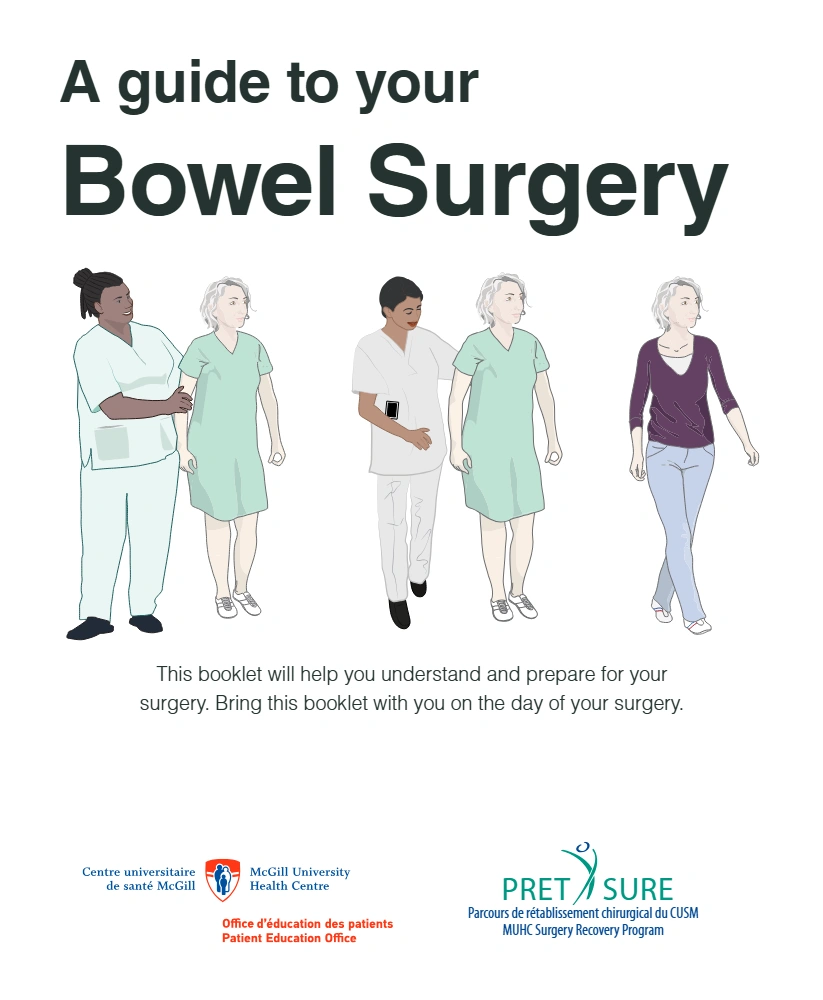 A guide to your

Bowel Surgery

This booklet will help you understand and prepare for your surgery. Bring this booklet with you on the day of your surgery.

Centre universitaire de santé McGill

McGill University Health Centre

Office d'éducation des patients
Patient Education Office

PRET SURE
Parcours de rétablissement chirurgical du CUSM
MUHC Surgery Recovery Program